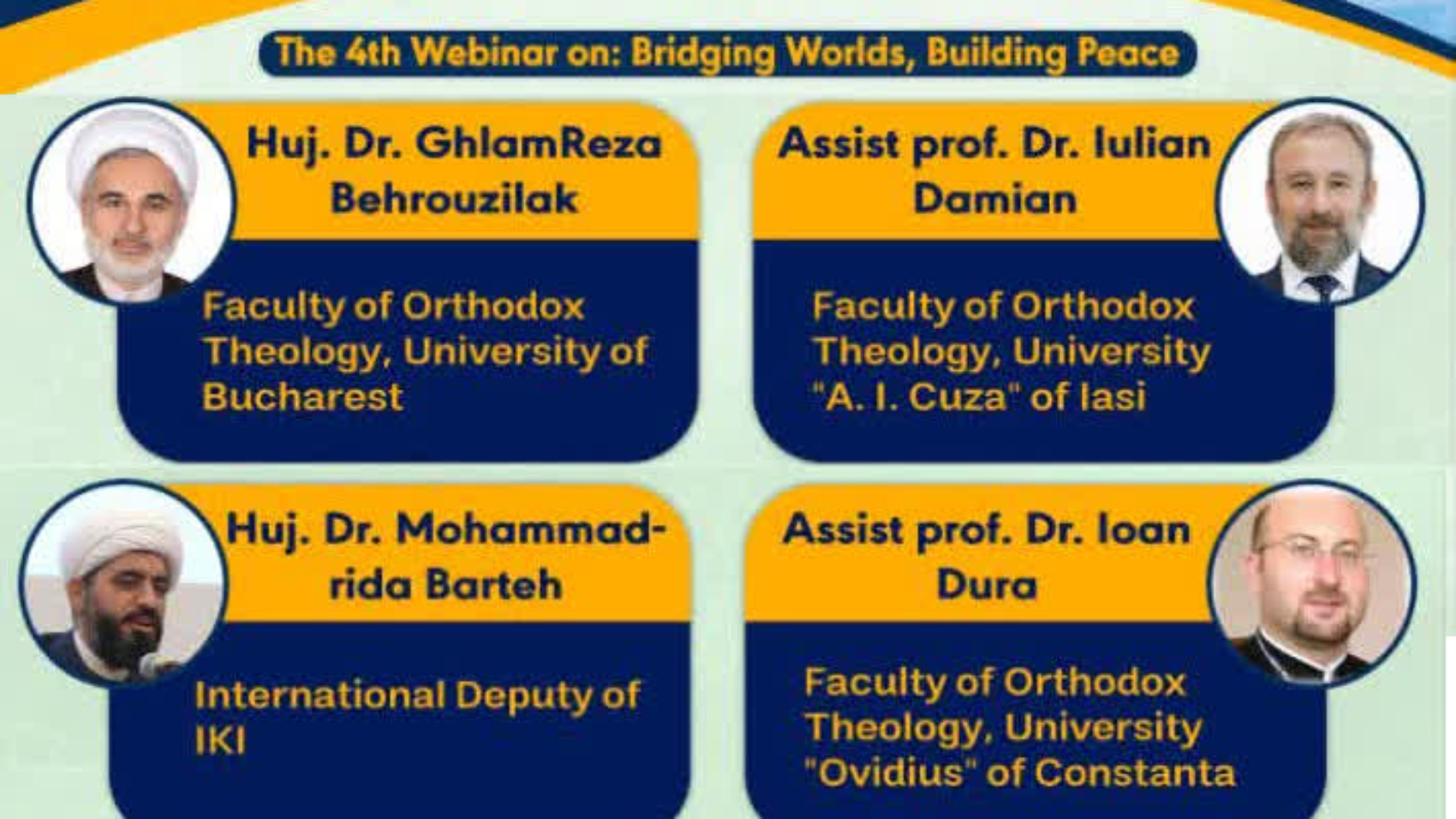 The 4th Webinar on: Bridging Worlds, Building Peace

Huj. Dr. GhlamReza Behrouzilak

Faculty of Orthodox Theology, University of Bucharest

Assist prof. Dr. Iulian Damian

Faculty of Orthodox Theology, University "A. I. Cuza" of Iasi

Huj. Dr. Mohammad-rida Barteh

International Deputy of IKI

Assist prof. Dr. Ioan Dura

Faculty of Orthodox Theology, University "Ovidius" of Constanta